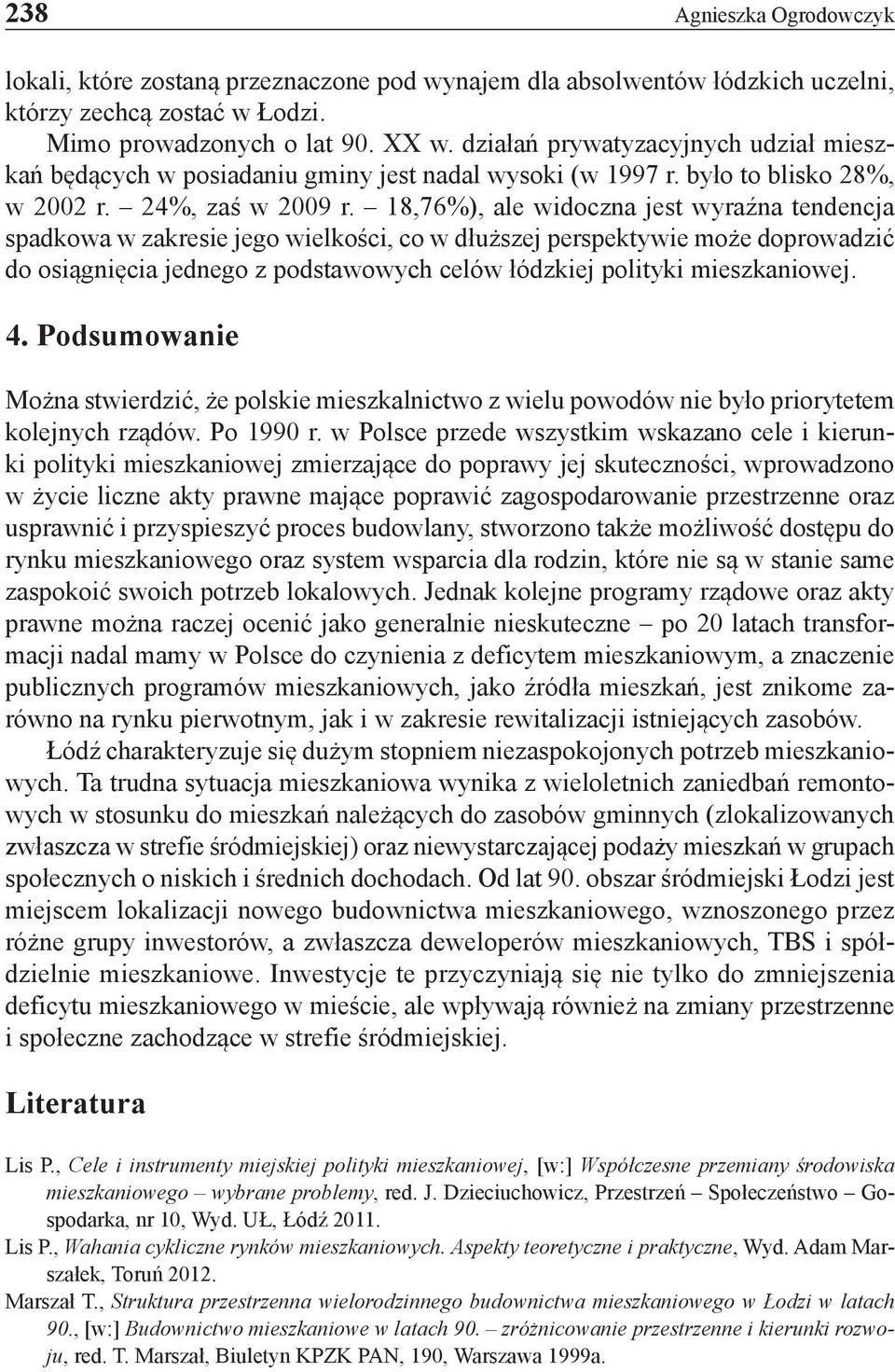 238 Agnieszka Ogrodowczyk

lokali, które zostaną przeznaczone pod wynajem dla absolwentów łódzkich uczelni, którzy zechcą zostać w Łodzi.

Mimo prowadzonych o lat 90. XX w. działań prywatyzacyjnych udział mieszkań będących w posiadaniu gminy jest nadal wysoki (w 1997 r. było to blisko 28%, w 2002 r. – 24%, zaś w 2009 r. – 18,76%), ale widoczna jest wyraźna tendencja spadkowa w zakresie jego wielkości, co w dłuższej perspektywie może doprowadzić do osiągnięcia jednego z podstawowych celów łódzkiej polityki mieszkaniowej.

4. Podsumowanie

Można stwierdzić, że polskie mieszkalnictwo z wielu powodów nie było priorytetem kolejnych rządów. Po 1990 r. w Polsce przede wszystkim wskazano cele i kierunki polityki mieszkaniowej zmierzające do poprawy jej skuteczności, wprowadzono w życie liczne akty prawne mające poprawić zagospodarowanie przestrzenne oraz usprawnić i przyspieszyć proces budowlany, stworzono także możliwość dostępu do rynku mieszkaniowego oraz system wsparcia dla rodzin, które nie są w stanie same zaspokoić swoich potrzeb lokalowych. Jednak kolejne programy rządowe oraz akty prawne można raczej ocenić jako generalnie nieskuteczne – po 20 latach transformacji nadal mamy w Polsce do czynienia z deficytem mieszkaniowym, a znaczenie publicznych programów mieszkaniowych, jako źródła mieszkań, jest znikome zarówno na rynku pierwotnym, jak i w zakresie rewitalizacji istniejących zasobów.

Łódź charakteryzuje się dużym stopniem niezaspokojonych potrzeb mieszkaniowych. Ta trudna sytuacja mieszkaniowa wynika z wieloletnich zaniedbań remontowych w stosunku do mieszkań należących do zasobów gminnych (zlokalizowanych zwłaszcza w strefie śródmiejskiej) oraz niewystarczającej podaży mieszkań w grupach społecznych o niskich i średnich dochodach. Od lat 90. obszar śródmiejski Łodzi jest miejscem lokalizacji nowego budownictwa mieszkaniowego, wznoszonego przez różne grupy inwestorów, a zwłaszcza deweloperów mieszkaniowych, TBS i spółdzielnie mieszkaniowe. Inwestycje te przyczyniają się nie tylko do zmniejszenia deficytu mieszkaniowego w mieście, ale wpływają również na zmiany przestrzenne i społeczne zachodzące w strefie śródmiejskiej.

Literatura

Lis P., Cele i instrumenty miejskiej polityki mieszkaniowej, [w:] Współczesne przemiany środowiska mieszkaniowego – wybrane problemy, red. J. Dzieciuchowicz, Przestrzeń – Społeczeństwo – Gospodarka, nr 10, Wyd. UŁ, Łódź 2011.

Lis P., Wahania cykliczne rynków mieszkaniowych. Aspekty teoretyczne i praktyczne, Wyd. Adam Marszałek, Toruń 2012.

Marszał T., Struktura przestrzenna wielorodzinnego budownictwa mieszkaniowego w Łodzi w latach 90., [w:] Budownictwo mieszkaniowe w latach 90. – zróżnicowanie przestrzenne i kierunki rozwoju, red. T. Marszał, Biuletyn KPZK PAN, 190, Warszawa 1999a.